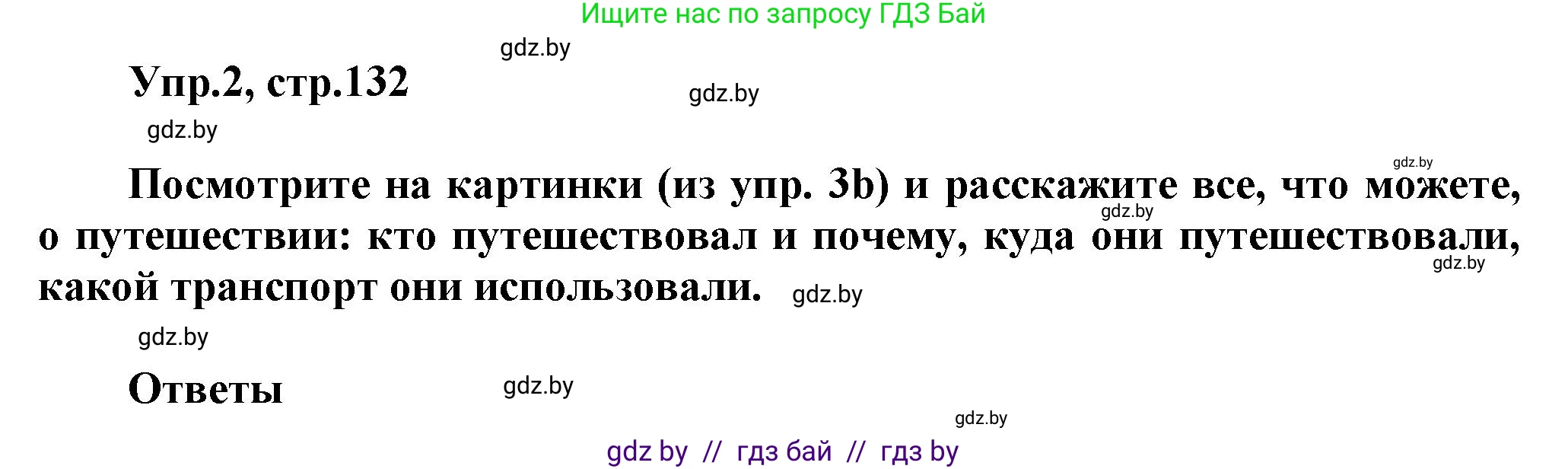 Ищите нас по запросу ГДЗ Бай

gdz.by

Упр.2, стр.132

gdz.by

gdz.by

gdz.by

Посмотрите на картинки (из упр. 3b) и расскажите все, что можете, о путешествии: кто путешествовал и почему, куда они путешествовали, какой транспорт они использовали.

gdz.by

gdz.by

gdz.by

gdz.by

Ответы

gdz.by

gdz.by

gdz by // гдз бай // гдз by